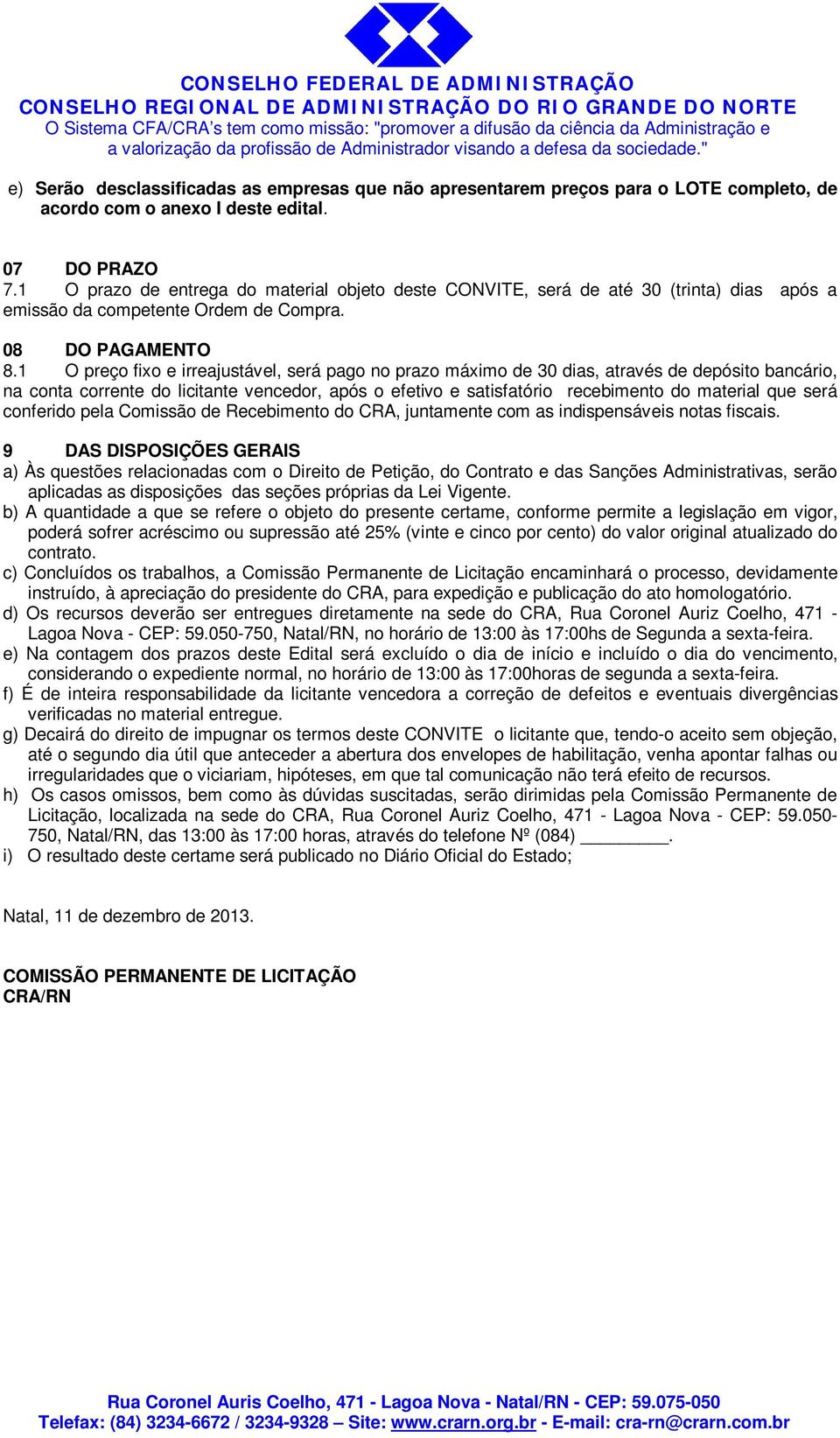 CONSELHO FEDERAL DE ADMINISTRAÇÃO
CONSELHO REGIONAL DE ADMINISTRAÇÃO DO RIO GRANDE DO NORTE
O Sistema CFA/CRA's tem como missão: "promover a difusão da ciência da Administração e a valorização da profissão de Administrador visando a defesa da sociedade."

e) Serão desclassificadas as empresas que não apresentarem preços para o LOTE completo, de acordo com o anexo I deste edital.

07 DO PRAZO
7.1 O prazo de entrega do material objeto deste CONVITE, será de até 30 (trinta) dias após a emissão da competente Ordem de Compra.

08 DO PAGAMENTO
8.1 O preço fixo e irreajustável, será pago no prazo máximo de 30 dias, através de depósito bancário, na conta corrente do licitante vencedor, após o efetivo e satisfatório recebimento do material que será conferido pela Comissão de Recebimento do CRA, juntamente com as indispensáveis notas fiscais.

9 DAS DISPOSIÇÕES GERAIS
a) Às questões relacionadas com o Direito de Petição, do Contrato e das Sanções Administrativas, serão aplicadas as disposições das seções próprias da Lei Vigente.
b) A quantidade a que se refere o objeto do presente certame, conforme permite a legislação em vigor, poderá sofrer acréscimo ou supressão até 25% (vinte e cinco por cento) do valor original atualizado do contrato.
c) Concluídos os trabalhos, a Comissão Permanente de Licitação encaminhará o processo, devidamente instruído, à apreciação do presidente do CRA, para expedição e publicação do ato homologatório.
d) Os recursos deverão ser entregues diretamente na sede do CRA, Rua Coronel Auriz Coelho, 471 - Lagoa Nova - CEP: 59.050-750, Natal/RN, no horário de 13:00 às 17:00hs de Segunda a sexta-feira.
e) Na contagem dos prazos deste Edital será excluído o dia de início e incluído o dia do vencimento, considerando o expediente normal, no horário de 13:00 às 17:00horas de segunda a sexta-feira.
f) É de inteira responsabilidade da licitante vencedora a correção de defeitos e eventuais divergências verificadas no material entregue.
g) Decairá do direito de impugnar os termos deste CONVITE o licitante que, tendo-o aceito sem objeção, até o segundo dia útil que anteceder a abertura dos envelopes de habilitação, venha apontar falhas ou irregularidades que o viciariam, hipóteses, em que tal comunicação não terá efeito de recursos.
h) Os casos omissos, bem como às dúvidas suscitadas, serão dirimidas pela Comissão Permanente de Licitação, localizada na sede do CRA, Rua Coronel Auriz Coelho, 471 - Lagoa Nova - CEP: 59.050-750, Natal/RN, das 13:00 às 17:00 horas, através do telefone Nº (084) _________.
i) O resultado deste certame será publicado no Diário Oficial do Estado;

Natal, 11 de dezembro de 2013.

COMISSÃO PERMANENTE DE LICITAÇÃO
CRA/RN

Rua Coronel Auris Coelho, 471 - Lagoa Nova - Natal/RN - CEP: 59.075-050
Telefax: (84) 3234-6672 / 3234-9328 – Site: www.crarn.org.br - E-mail: cra-rn@crarn.com.br